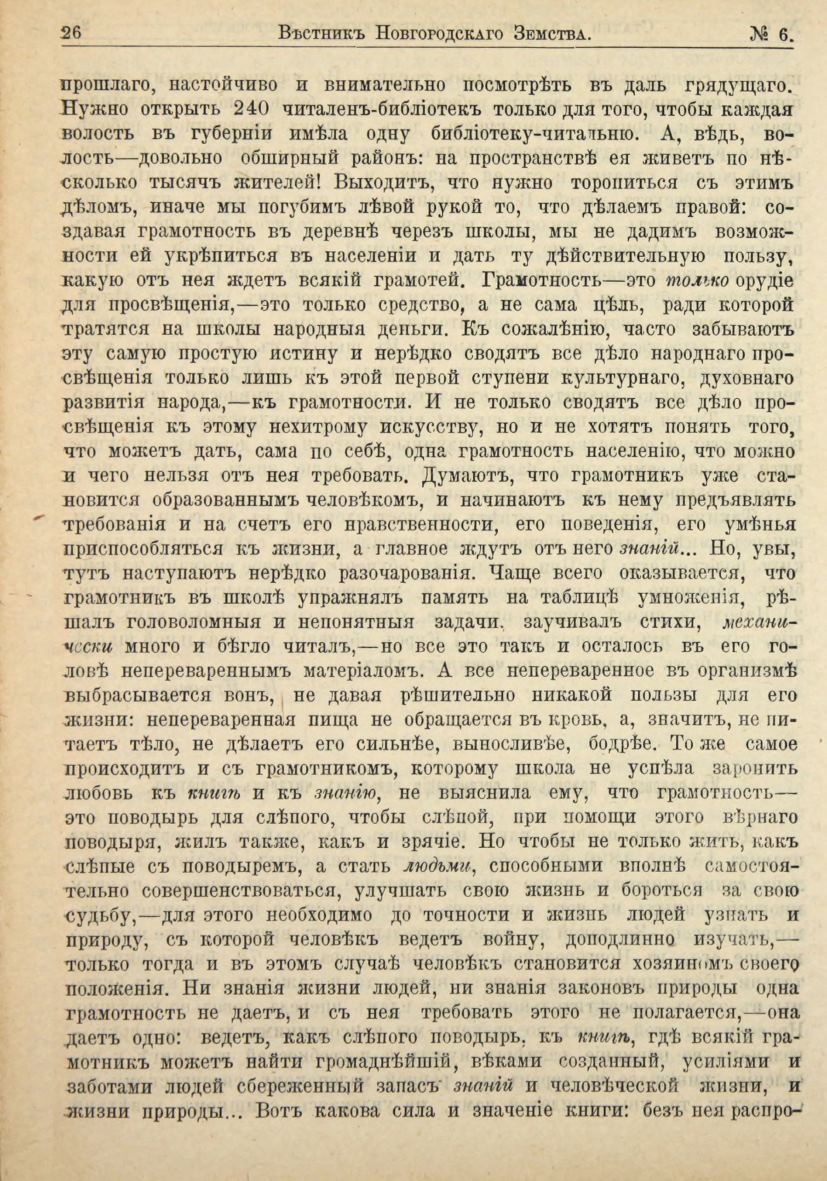 26 Вѣстникъ Новгородскаго Земства. № 6.

прошлаго, настойчиво и внимательно посмотрѣть въ даль грядущаго. Нужно открыть 240 читаленъ-библіотекъ только для того, чтобы каждая волость въ губерніи имѣла одну библіотеку-читальню. А, вѣдь, волость—довольно обширный районъ: на пространствѣ ея живетъ по нѣсколько тысячъ жителей! Выходитъ, что нужно торопиться съ этимъ дѣломъ, иначе мы погубимъ лѣвой рукой то, что дѣлаемъ правой: создавая грамотность въ деревнѣ черезъ школы, мы не дадимъ возможности ей укрѣпиться въ населеніи и дать ту дѣйствительную пользу, какую отъ нея ждетъ всякій грамотей. Грамотность—это только орудіе для просвѣщенія,—это только средство, а не сама цѣль, ради которой тратятся на школы народныя деньги. Къ сожалѣнію, часто забываютъ эту самую простую истину и нерѣдко сводятъ все дѣло народнаго просвѣщенія только лишь къ этой первой ступени культурнаго, духовнаго развитія народа,—къ грамотности. И не только сводятъ все дѣло просвѣщенія къ этому нехитрому искусству, но и не хотятъ понять того, что можетъ дать, сама по себѣ, одна грамотность населенію, что можно и чего нельзя отъ нея требовать. Думаютъ, что грамотникъ уже становится образованнымъ человѣкомъ, и начинаютъ къ нему предъявлять требованія и на счетъ его нравственности, его поведенія, его умѣнья приспособляться къ жизни, а главное ждутъ отъ него знаній... Но, увы, тутъ наступаютъ нерѣдко разочарованія. Чаще всего оказывается, что грамотникъ въ школѣ упражнялъ память на таблицѣ умноженія, рѣшалъ головоломныя и непонятныя задачи, заучивалъ стихи, механически много и бѣгло читалъ,—но все это такъ и осталось въ его головѣ непереваренным матеріаломъ. А все непереваренное въ организмѣ выбрасывается вонъ, не давая рѣшительно никакой пользы для его жизни: непереваренная пища не обращается въ кровь, а, значитъ, не питаетъ тѣло, не дѣлаетъ его сильнѣе, выносливѣе, бодрѣе. То же самое происходитъ и съ грамотникомъ, которому школа не успѣла заронить любовь къ книгѣ и къ знанію, не выяснила ему, что грамотность—это поводырь для слѣпого, чтобы слѣпой, при помощи этого вѣрнаго поводыря, жилъ также, какъ и зрячіе. Но чтобы не только жить, какъ слѣпые съ поводыремъ, а стать людьми, способными вполнѣ самостоятельно совершенствоваться, улучшать свою жизнь и бороться за свою судьбу,—для этого необходимо до точности и жизнь людей узнать и природу, съ которой человѣкъ ведетъ войну, доподлинно изучать,—только тогда и въ этомъ случаѣ человѣкъ становится хозяиномъ своего положенія. Ни знанія жизни людей, ни знанія законовъ природы одна грамотность не даетъ, и съ нея требовать этого не полагается,—она даетъ одно: ведетъ, какъ слѣпого поводырь, къ книгѣ, гдѣ всякій грамотникъ можетъ найти громаднѣйшій, вѣками созданный, усиліями и заботами людей сбереженный запасъ знаній и человѣческой жизни, и жизни природы... Вотъ какова сила и значеніе книги: безъ нея распро-